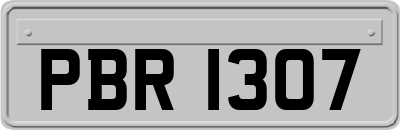 PBR 1307